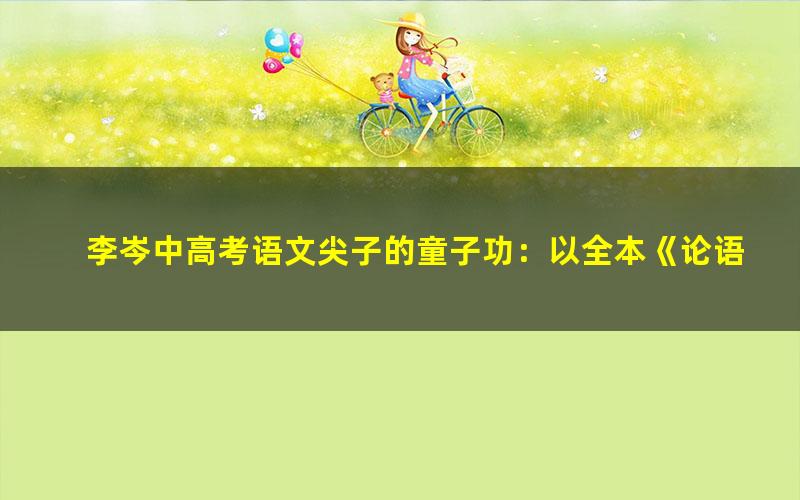 李岑中高考语文尖子的童子功：以全本《论语